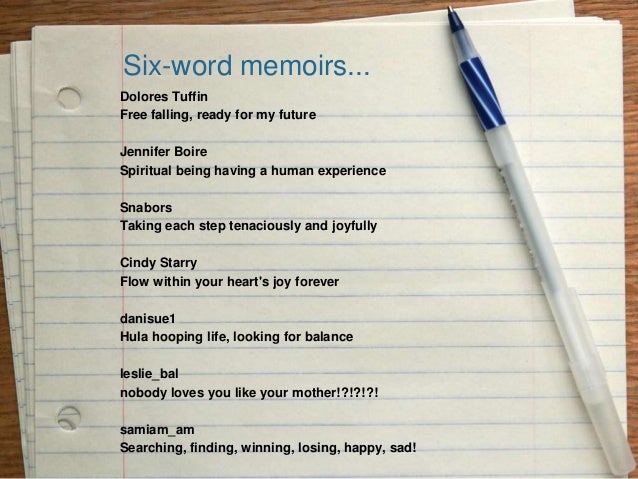 Six-word memoirs...

Dolores Tuffin
Free falling, ready for my future

Jennifer Boire
Spiritual being having a human experience

Snabors
Taking each step tenaciously and joyfully

Cindy Starry
Flow within your heart's joy forever

danisue1
Hula hooping life, looking for balance

leslie_bal
nobody loves you like your mother!?!?!?!

samiam_am
Searching, finding, winning, losing, happy, sad!